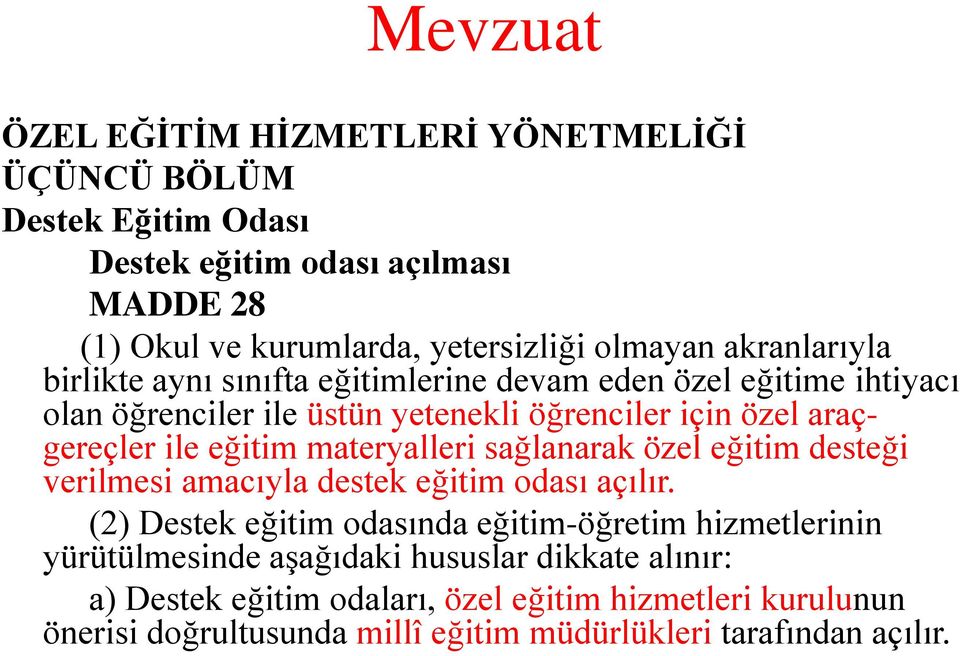 Mevzuat

ÖZEL EĞİTİM HİZMETLERİ YÖNETMELİĞİ
ÜÇÜNCÜ BÖLÜM
Destek Eğitim Odası
Destek eğitim odası açılması
MADDE 28

(1) Okul ve kurumlarda, yetersizliği olmayan akranlarıyla birlikte aynı sınıfta eğitimlerine devam eden özel eğitime ihtiyacı olan öğrenciler ile üstün yetenekli öğrenciler için özel araç-gereçler ile eğitim materyalleri sağlanarak özel eğitim desteği verilmesi amacıyla destek eğitim odası açılır.

(2) Destek eğitim odasında eğitim-öğretim hizmetlerinin yürütülmesinde aşağıdaki hususlar dikkate alınır:

a) Destek eğitim odaları, özel eğitim hizmetleri kurulunun önerisi doğrultusunda millî eğitim müdürlükleri tarafından açılır.